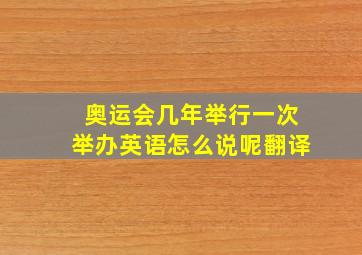 奥运会几年举行一次
举办英语怎么说呢翻译